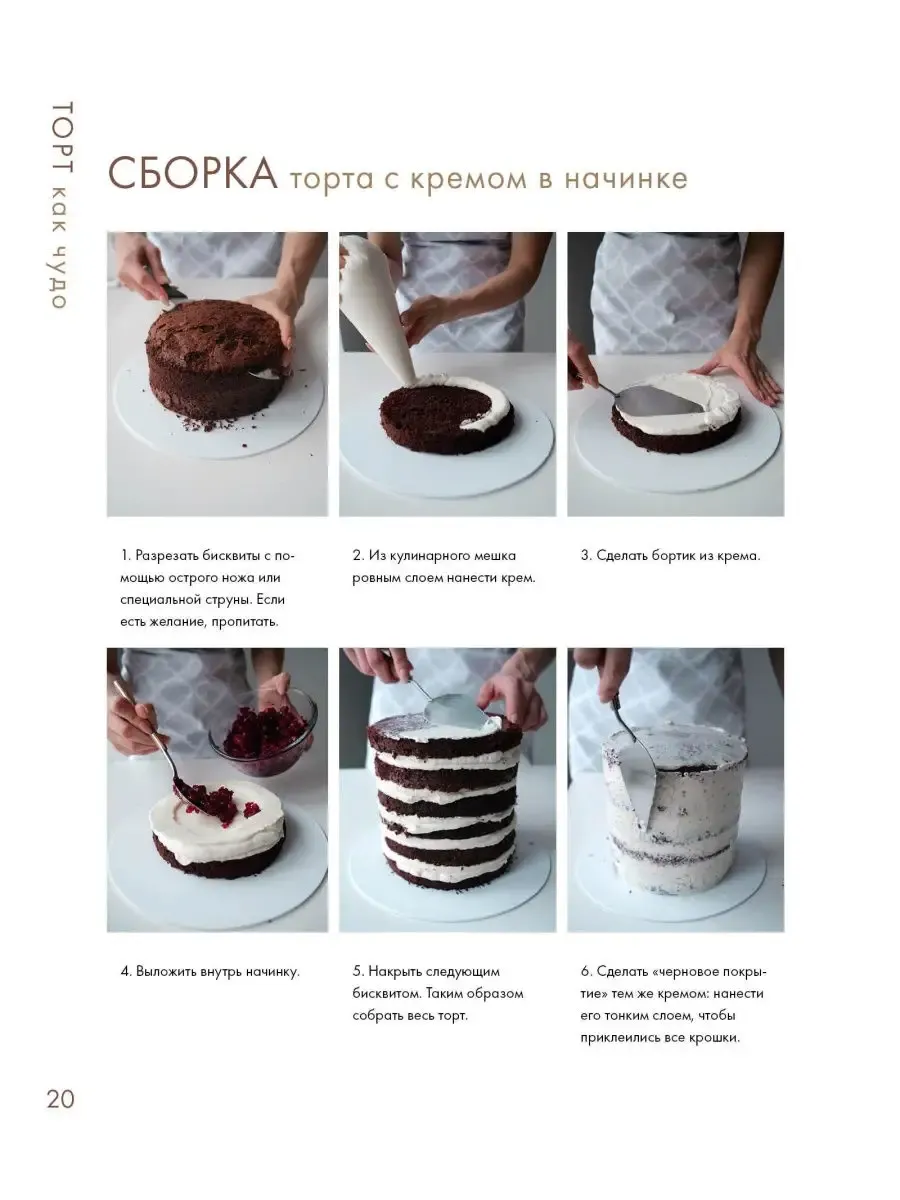 ТОРТ как чудо

СБОРКА торта с кремом в начинке

1. Разрезать бисквиты с помощью острого ножа или специальной струны. Если есть желание, пропитать.

2. Из кулинарного мешка ровным слоем нанести крем.

3. Сделать бортик из крема.

4. Выложить внутрь начинку.

5. Накрыть следующим бисквитом. Таким образом собрать весь торт.

6. Сделать «черновое покрытие» тем же кремом: нанести его тонким слоем, чтобы приклеились все крошки.

20